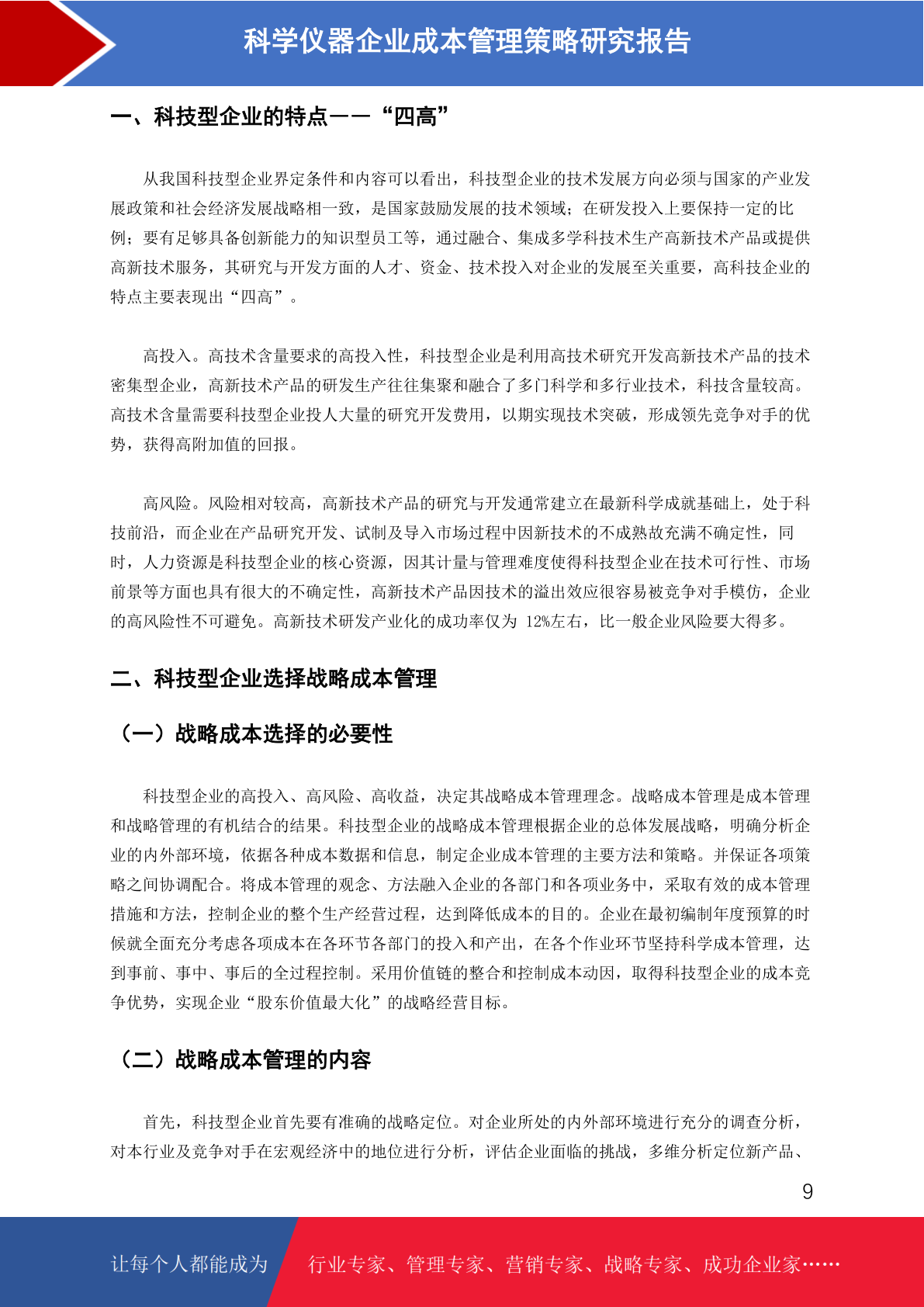 科学仪器企业成本管理策略研究报告

一、科技型企业的特点——“四高”

从我国科技型企业界定条件和内容可以看出，科技型企业的技术发展方向必须与国家的产业发展政策和社会经济发展战略相一致，是国家鼓励发展的技术领域；在研发投入上要保持一定的比例；要有足够具备创新能力的知识型员工等，通过融合、集成多学科技术生产高新技术产品或提供高新技术服务，其研究与开发方面的人才、资金、技术投入对企业的发展至关重要，高科技企业的特点主要表现出“四高”。

高投入。高技术含量要求的高投入性，科技型企业是利用高技术研究开发高新技术产品的技术密集型企业，高新技术产品的研发生产往往集聚和融合了多门科学和多行业技术，科技含量较高。高技术含量需要科技型企业投人大量的研究开发费用，以期实现技术突破，形成领先竞争对手的优势，获得高附加值的回报。

高风险。风险相对较高，高新技术产品的研究与开发通常建立在最新科学成就基础上，处于科技前沿，而企业在产品研究开发、试制及导入市场过程中因新技术的不成熟故充满不确定性，同时，人力资源是科技型企业的核心资源，因其计量与管理难度使得科技型企业在技术可行性、市场前景等方面也具有很大的不确定性，高新技术产品因技术的溢出效应很容易被竞争对手模仿，企业的高风险性不可避免。高新技术研发产业化的成功率仅为 12%左右，比一般企业风险要大得多。

二、科技型企业选择战略成本管理

（一）战略成本选择的必要性

科技型企业的高投入、高风险、高收益，决定其战略成本管理理念。战略成本管理是成本管理和战略管理的有机结合的结果。科技型企业的战略成本管理根据企业的总体发展战略，明确分析企业的内外部环境，依据各种成本数据和信息，制定企业成本管理的主要方法和策略。并保证各项策略之间协调配合。将成本管理的观念、方法融入企业的各部门和各项业务中，采取有效的成本管理措施和方法，控制企业的整个生产经营过程，达到降低成本的目的。企业在最初编制年度预算的时候就全面充分考虑各项成本在各环节各部门的投入和产出，在各个作业环节坚持科学成本管理，达到事前、事中、事后的全过程控制。采用价值链的整合和控制成本动因，取得科技型企业的成本竞争优势，实现企业“股东价值最大化”的战略经营目标。

（二）战略成本管理的内容

首先，科技型企业首先要有准确的战略定位。对企业所处的内外部环境进行充分的调查分析，对本行业及竞争对手在宏观经济中的地位进行分析，评估企业面临的挑战，多维分析定位新产品、

9

让每个人都能成为 行业专家、管理专家、营销专家、战略专家、成功企业家……